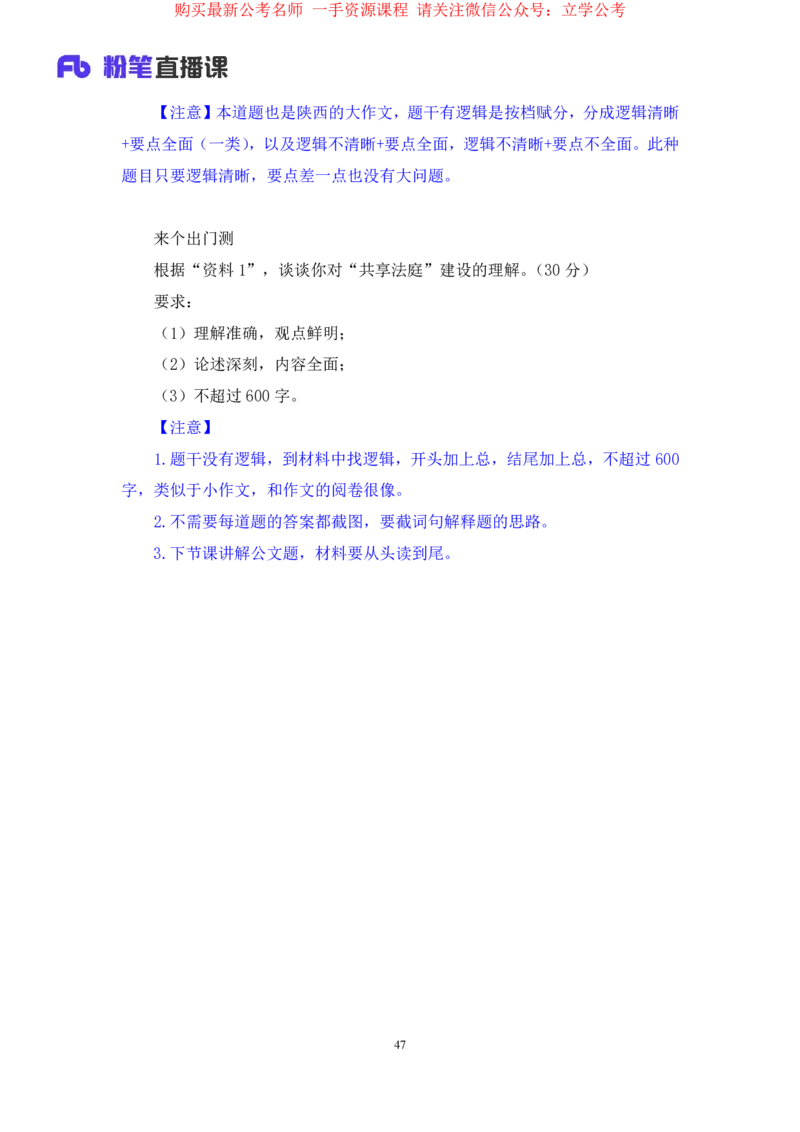 购买最新公考名师 一手资源课程 请关注微信公众号：立学公考

Fb 粉笔直播课

【注意】本道题也是陕西的大作文，题干有逻辑是按档赋分，分成逻辑清晰+要点全面（一类），以及逻辑不清晰+要点全面，逻辑不清晰+要点不全面。此种题目只要逻辑清晰，要点差一点也没有大问题。

来个出门测

根据“资料1”，谈谈你对“共享法庭”建设的理解。（30分）

要求：

（1）理解准确，观点鲜明；

（2）论述深刻，内容全面；

（3）不超过600字。

【注意】

1.题干没有逻辑，到材料中找逻辑，开头加上总，结尾加上总，不超过600字，类似于小作文，和作文的阅卷很像。

2.不需要每道题的答案都截图，要截词句解释题的思路。

3.下节课讲解公文题，材料要从头读到尾。

47